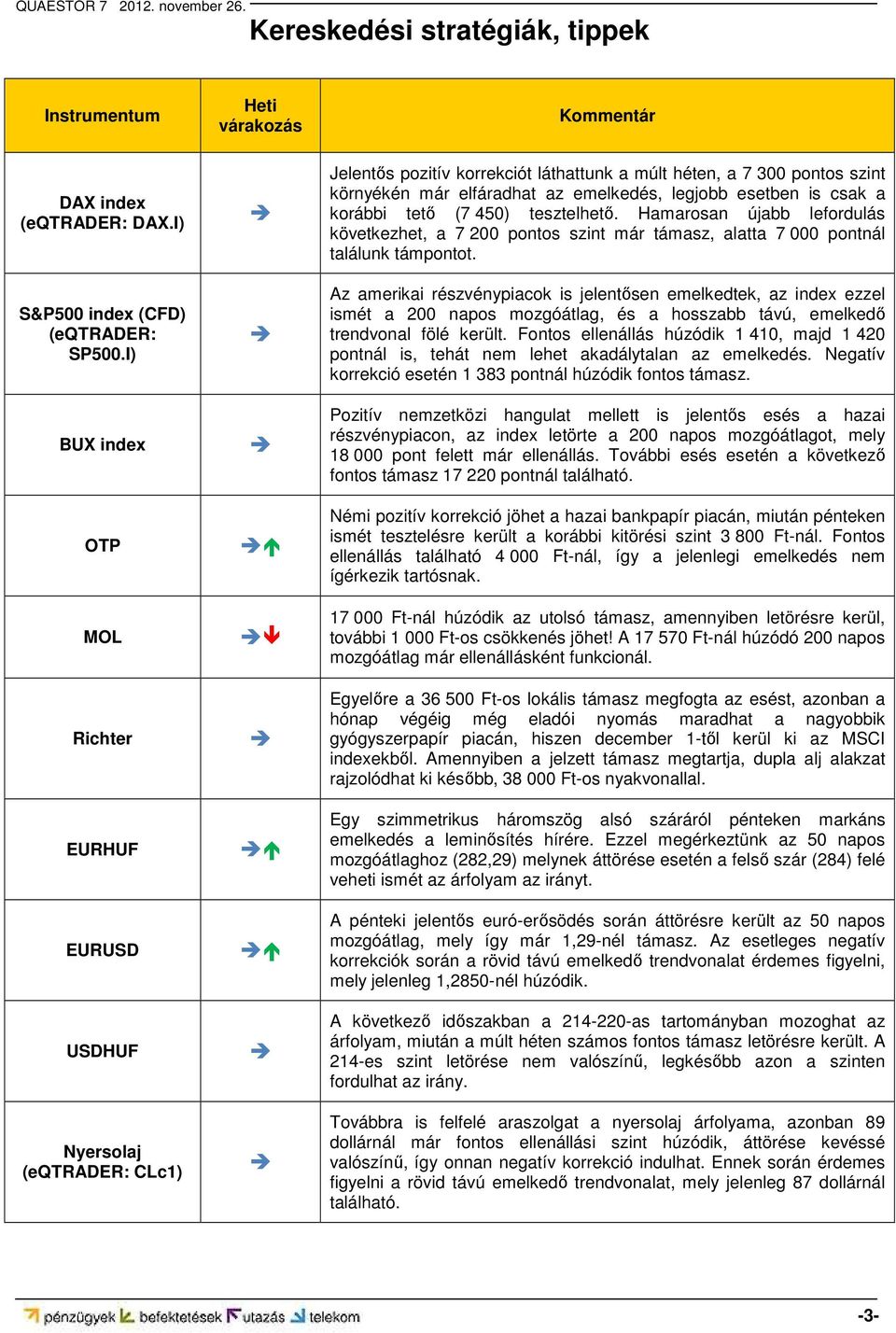 QUAESTOR 7 2012. november 26.

Kereskedési stratégiák, tippek

| Instrumentum | Heti várakozás | Kommentár |
|---|---|---|
| DAX index (eQTRADER: DAX.I) | → | Jelentős pozitív korrekciót láthattunk a múlt héten, a 7 300 pontos szint környékén már elfáradhat az emelkedés, legjobb esetben is csak a korábbi tető (7 450) tesztelhető. Hamarosan újabb lefordulás következhet, a 7 200 pontos szint már támasz, alatta 7 000 pontnál találunk támpontot. |
| S&P500 index (CFD) (eQTRADER: SP500.I) | → | Az amerikai részvénypiacok is jelentősen emelkedtek, az index ezzel ismét a 200 napos mozgóátlag, és a hosszabb távú, emelkedő trendvonal fölé került. Fontos ellenállás húzódik 1 410, majd 1 420 pontnál is, tehát nem lehet akadálytalan az emelkedés. Negatív korrekció esetén 1 383 pontnál húzódik fontos támasz. |
| BUX index | → | Pozitív nemzetközi hangulat mellett is jelentős esés a hazai részvénypiacon, az index letörte a 200 napos mozgóátlagot, mely 18 000 pont felett már ellenállás. További esés esetén a következő fontos támasz 17 220 pontnál található. |
| OTP | →↑ | Némi pozitív korrekció jöhet a hazai bankpapír piacán, miután pénteken ismét tesztelésre került a korábbi kitörési szint 3 800 Ft-nál. Fontos ellenállás található 4 000 Ft-nál, így a jelenlegi emelkedés nem ígérkezik tartósnak. |
| MOL | →↓ | 17 000 Ft-nál húzódik az utolsó támasz, amennyiben letörésre kerül, további 1 000 Ft-os csökkenés jöhet! A 17 570 Ft-nál húzódó 200 napos mozgóátlag már ellenállásként funkcionál. |
| Richter | → | Egyelőre a 36 500 Ft-os lokális támasz megfogta az esést, azonban a hónap végéig még eladói nyomás maradhat a nagyobbik gyógyszerpapír piacán, hiszen december 1-től kerül ki az MSCI indexekből. Amennyiben a jelzett támasz megtartja, dupla alj alakzat rajzolódhat ki később, 38 000 Ft-os nyakvonallal. |
| EURHUF | →↑ | Egy szimmetrikus háromszög alsó száráról pénteken markáns emelkedés a leminősítés hírére. Ezzel megérkeztünk az 50 napos mozgóátlaghoz (282,29) melynek áttörése esetén a felső szár (284) felé veheti ismét az árfolyam az irányt. |
| EURUSD | →↑ | A pénteki jelentős euró-erősödés során áttörésre került az 50 napos mozgóátlag, mely így már 1,29-nél támasz. Az esetleges negatív korrekciók során a rövid távú emelkedő trendvonalat érdemes figyelni, mely jelenleg 1,2850-nél húzódik. |
| USDHUF | → | A következő időszakban a 214-220-as tartományban mozoghat az árfolyam, miután a múlt héten számos fontos támasz letörésre került. A 214-es szint letörése nem valószínű, legkésőbb azon a szinten fordulhat az irány. |
| Nyersolaj (eQTRADER: CLc1) | → | Továbbra is felfelé araszolgat a nyersolaj árfolyama, azonban 89 dollárnál már fontos ellenállási szint húzódik, áttörése kevéssé valószínű, így onnan negatív korrekció indulhat. Ennek során érdemes figyelni a rövid távú emelkedő trendvonalat, mely jelenleg 87 dollárnál található. |

pénzügyek befektetések utazás telekom -3-